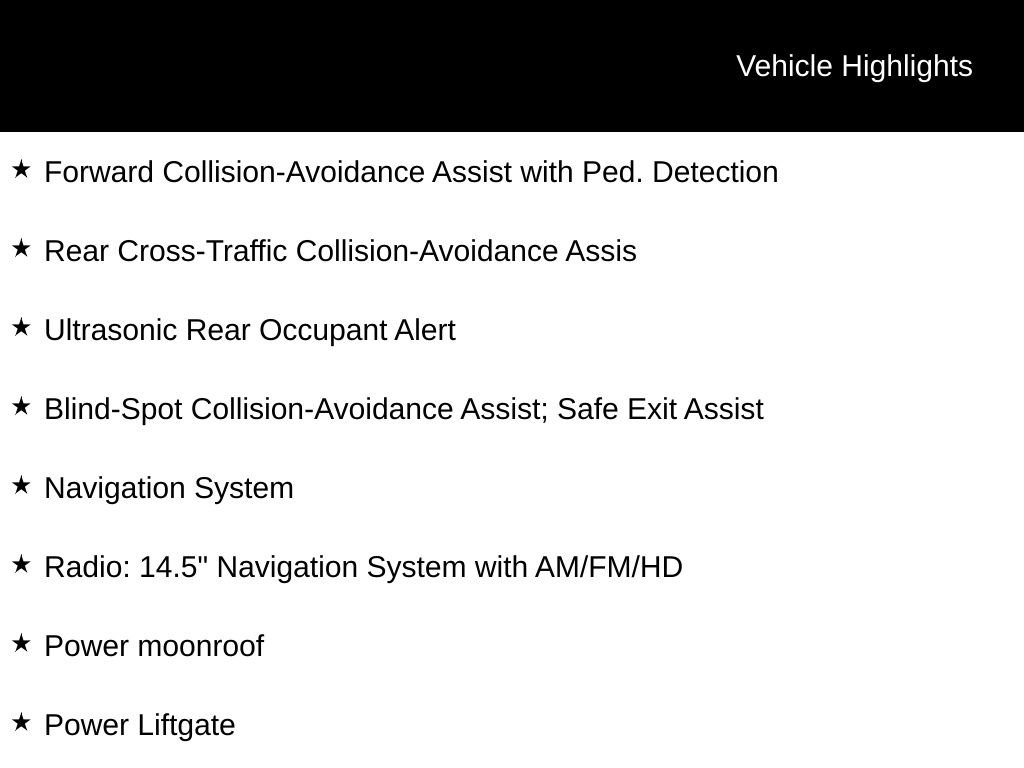 Vehicle Highlights

★ Forward Collision-Avoidance Assist with Ped. Detection

★ Rear Cross-Traffic Collision-Avoidance Assis

★ Ultrasonic Rear Occupant Alert

★ Blind-Spot Collision-Avoidance Assist; Safe Exit Assist

★ Navigation System

★ Radio: 14.5" Navigation System with AM/FM/HD

★ Power moonroof

★ Power Liftgate